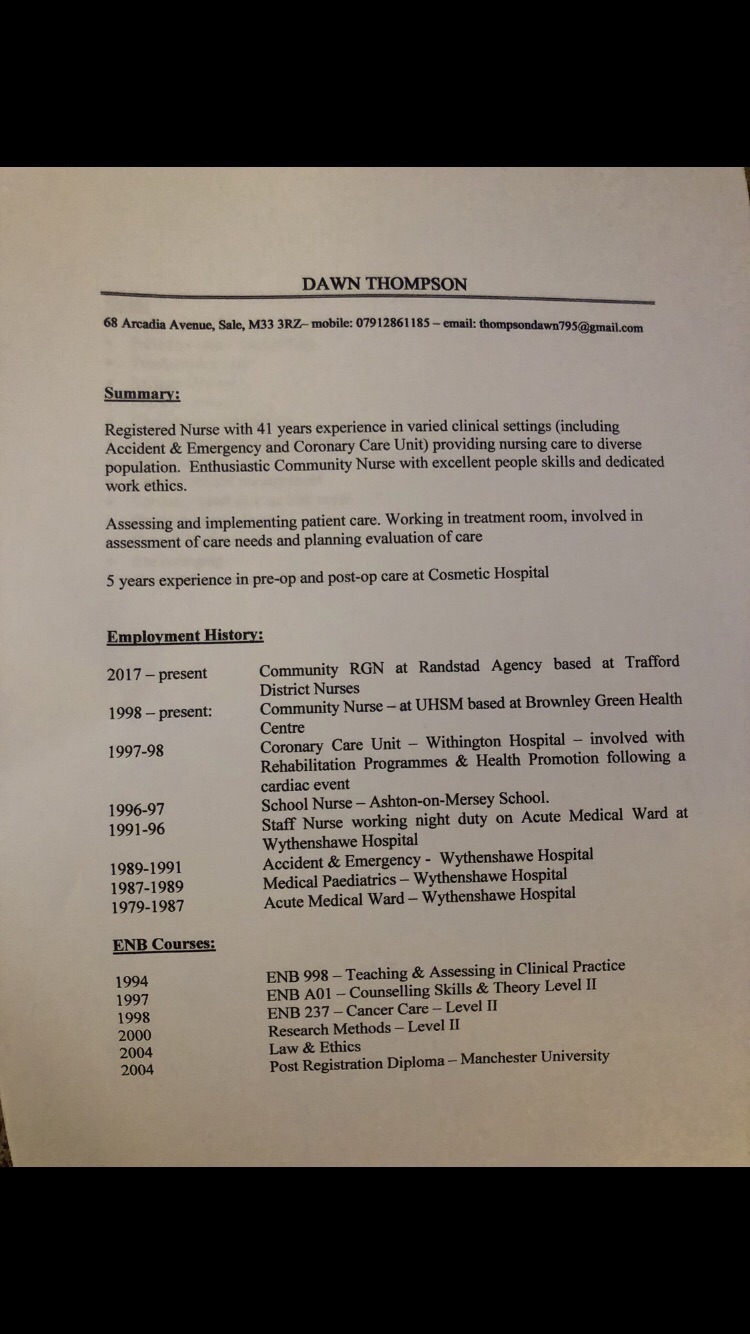 DAWN THOMPSON

68 Arcadia Avenue, Sale, M33 3RZ– mobile: 07912861185 – email: thompsondawn795@gmail.com

Summary:

Registered Nurse with 41 years experience in varied clinical settings (including Accident & Emergency and Coronary Care Unit) providing nursing care to diverse population. Enthusiastic Community Nurse with excellent people skills and dedicated work ethics.

Assessing and implementing patient care. Working in treatment room, involved in assessment of care needs and planning evaluation of care

5 years experience in pre-op and post-op care at Cosmetic Hospital

Employment History:

| | |
|---|---|
| 2017 – present | Community RGN at Randstad Agency based at Trafford District Nurses |
| 1998 – present: | Community Nurse – at UHSM based at Brownley Green Health Centre |
| 1997-98 | Coronary Care Unit – Withington Hospital – involved with Rehabilitation Programmes & Health Promotion following a cardiac event |
| 1996-97 | School Nurse – Ashton-on-Mersey School. |
| 1991-96 | Staff Nurse working night duty on Acute Medical Ward at Wythenshawe Hospital |
| 1989-1991 | Accident & Emergency - Wythenshawe Hospital |
| 1987-1989 | Medical Paediatrics – Wythenshawe Hospital |
| 1979-1987 | Acute Medical Ward – Wythenshawe Hospital |

ENB Courses:

| | |
|---|---|
| 1994 | ENB 998 – Teaching & Assessing in Clinical Practice |
| 1997 | ENB A01 – Counselling Skills & Theory Level II |
| 1998 | ENB 237 – Cancer Care – Level II |
| 2000 | Research Methods – Level II |
| 2004 | Law & Ethics |
| 2004 | Post Registration Diploma – Manchester University |